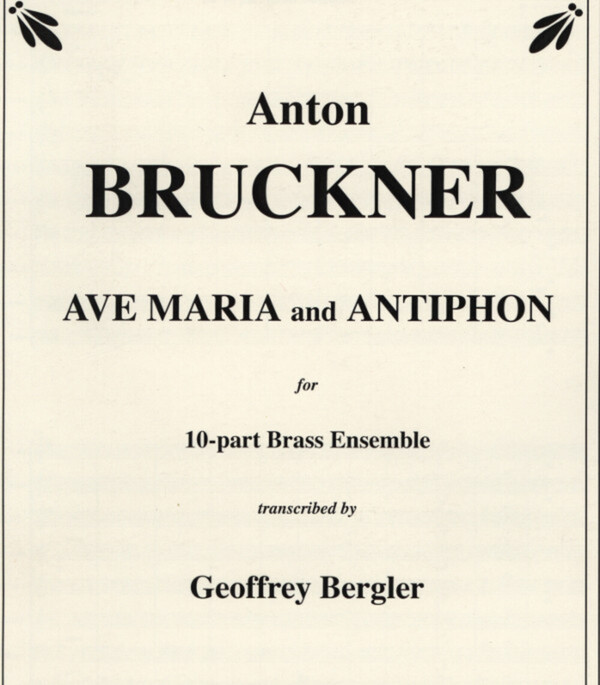 Anton

BRUCKNER

AVE MARIA and ANTIPHON

for

10-part Brass Ensemble

transcribed by

Geoffrey Bergler